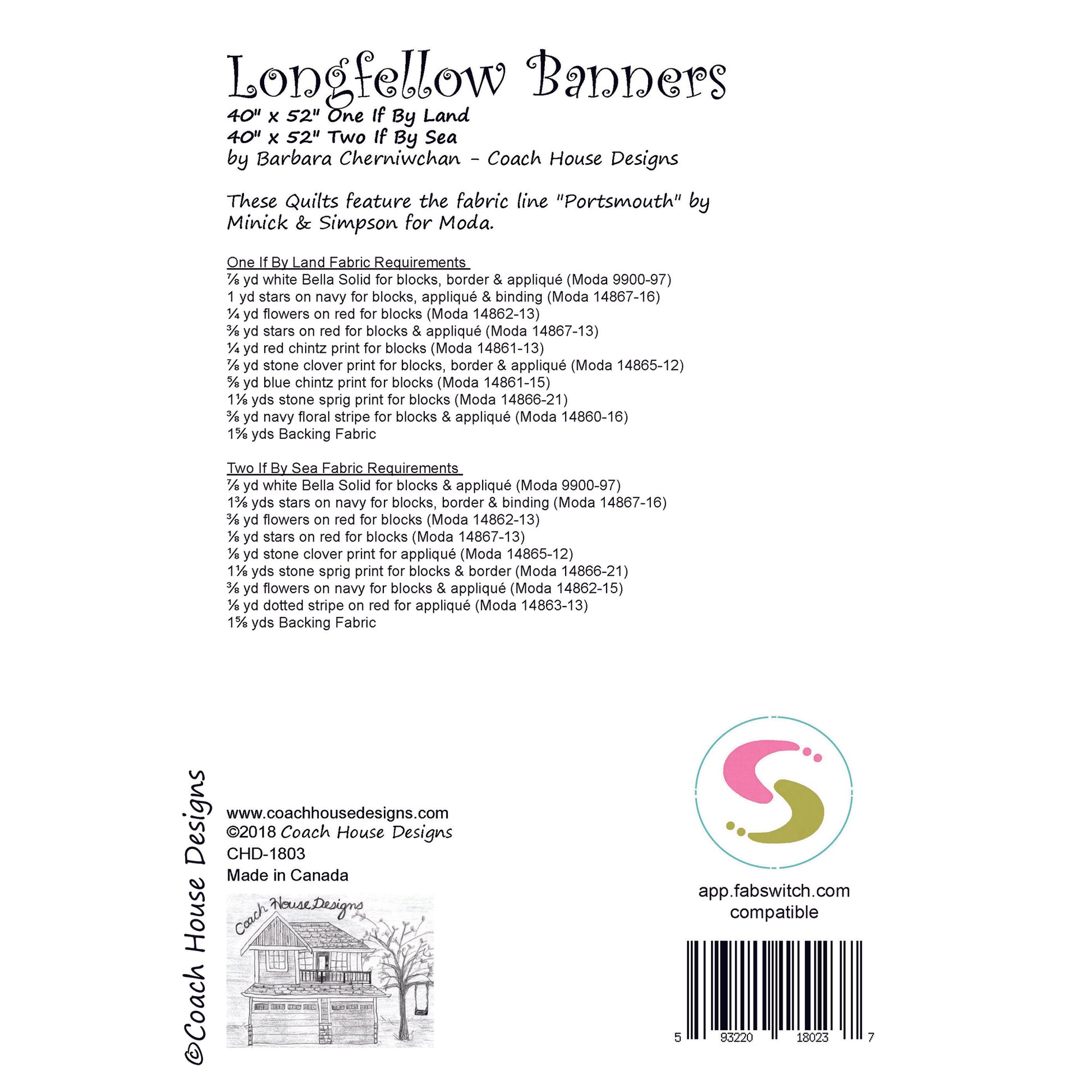 Longfellow Banners
40" x 52" One If By Land
40" x 52" Two If By Sea
by Barbara Cherniwchan - Coach House Designs

These Quilts feature the fabric line "Portsmouth" by Minick & Simpson for Moda.

One If By Land Fabric Requirements
⅞ yd white Bella Solid for blocks, border & appliqué (Moda 9900-97)
1 yd stars on navy for blocks, appliqué & binding (Moda 14867-16)
¼ yd flowers on red for blocks (Moda 14862-13)
⅜ yd stars on red for blocks & appliqué (Moda 14867-13)
¼ yd red chintz print for blocks (Moda 14861-13)
⅞ yd stone clover print for blocks, border & appliqué (Moda 14865-12)
⅝ yd blue chintz print for blocks (Moda 14861-15)
1⅛ yds stone sprig print for blocks (Moda 14866-21)
⅜ yd navy floral stripe for blocks & appliqué (Moda 14860-16)
1⅝ yds Backing Fabric

Two If By Sea Fabric Requirements
⅞ yd white Bella Solid for blocks & appliqué (Moda 9900-97)
1⅜ yds stars on navy for blocks, border & binding (Moda 14867-16)
⅜ yd flowers on red for blocks (Moda 14862-13)
⅛ yd stars on red for blocks (Moda 14867-13)
⅛ yd stone clover print for appliqué (Moda 14865-12)
1⅛ yds stone sprig print for blocks & border (Moda 14866-21)
⅜ yd flowers on navy for blocks & appliqué (Moda 14862-15)
⅛ yd dotted stripe on red for appliqué (Moda 14863-13)
1⅝ yds Backing Fabric

©Coach House Designs

www.coachhousedesigns.com
©2018 Coach House Designs
CHD-1803
Made in Canada

Coach House Designs

app.fabswitch.com
compatible

5 93220 18023 7